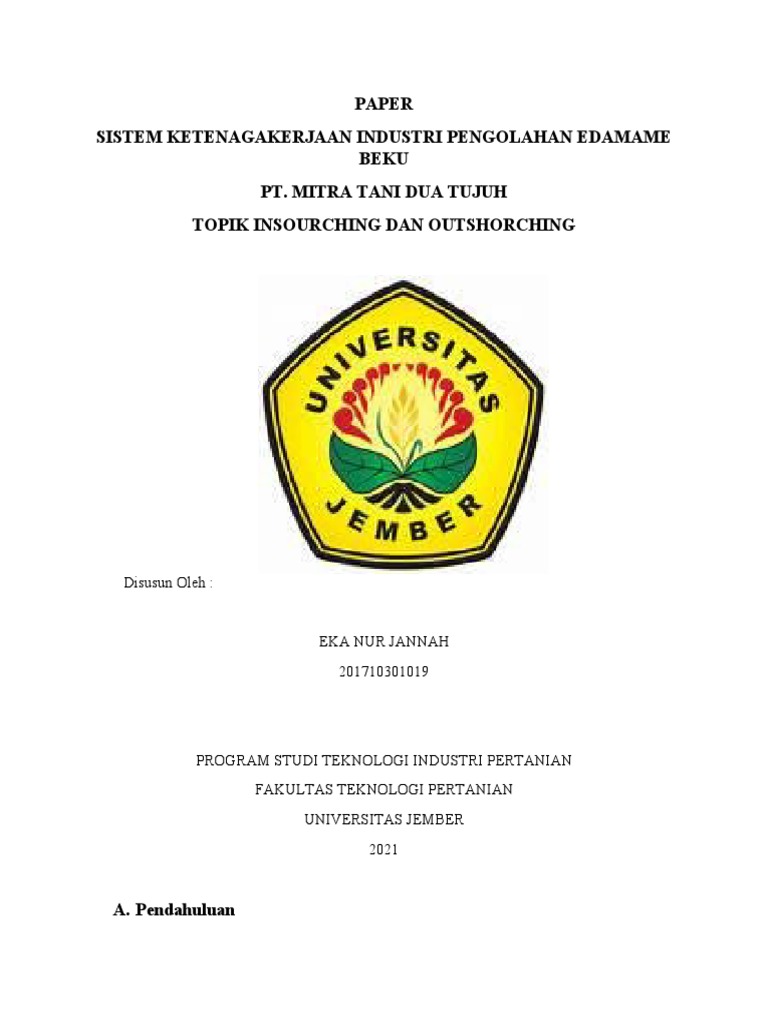 PAPER

SISTEM KETENAGAKERJAAN INDUSTRI PENGOLAHAN EDAMAME BEKU

PT. MITRA TANI DUA TUJUH

TOPIK INSOURCHING DAN OUTSHORCHING

UNIVERSITAS JEMBER

Disusun Oleh :

EKA NUR JANNAH

201710301019

PROGRAM STUDI TEKNOLOGI INDUSTRI PERTANIAN

FAKULTAS TEKNOLOGI PERTANIAN

UNIVERSITAS JEMBER

2021

A. Pendahuluan